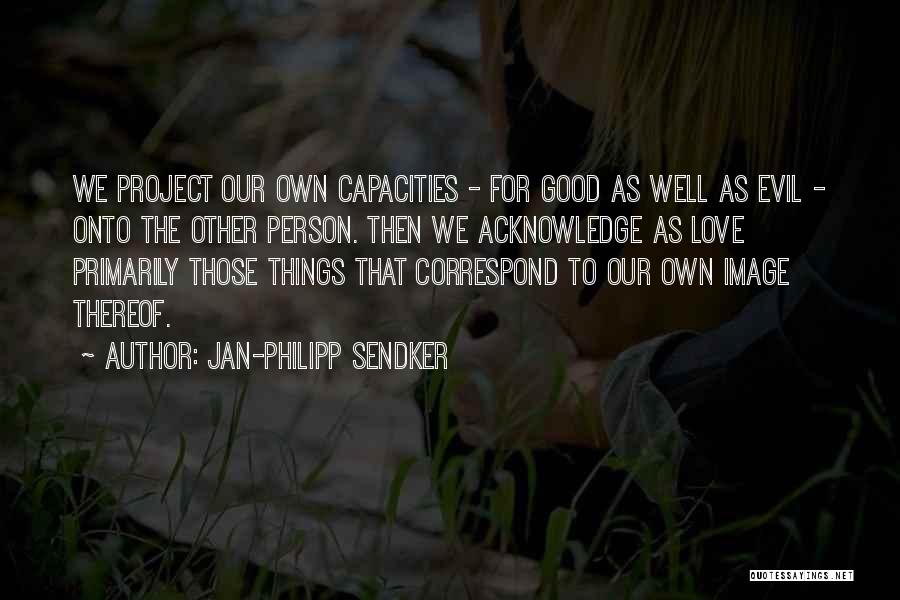 WE PROJECT OUR OWN CAPACITIES - FOR GOOD AS WELL AS EVIL - ONTO THE OTHER PERSON. THEN WE ACKNOWLEDGE AS LOVE PRIMARILY THOSE THINGS THAT CORRESPOND TO OUR OWN IMAGE THEREOF.

~ AUTHOR: JAN-PHILIPP SENDKER

QUOTESSAYINGS.NET